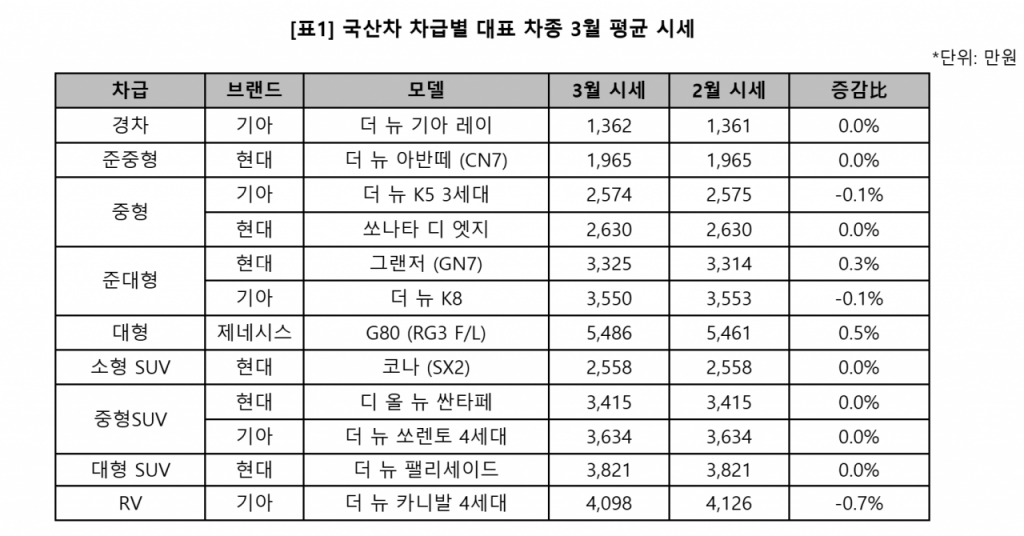 [표1] 국산차 차급별 대표 차종 3월 평균 시세

*단위: 만원

| 차급 | 브랜드 | 모델 | 3월 시세 | 2월 시세 | 증감比 |
|---|---|---|---|---|---|
| 경차 | 기아 | 더 뉴 기아 레이 | 1,362 | 1,361 | 0.0% |
| 준중형 | 현대 | 더 뉴 아반떼 (CN7) | 1,965 | 1,965 | 0.0% |
| 중형 | 기아 | 더 뉴 K5 3세대 | 2,574 | 2,575 | -0.1% |
|  | 현대 | 쏘나타 디 엣지 | 2,630 | 2,630 | 0.0% |
| 준대형 | 현대 | 그랜저 (GN7) | 3,325 | 3,314 | 0.3% |
|  | 기아 | 더 뉴 K8 | 3,550 | 3,553 | -0.1% |
| 대형 | 제네시스 | G80 (RG3 F/L) | 5,486 | 5,461 | 0.5% |
| 소형 SUV | 현대 | 코나 (SX2) | 2,558 | 2,558 | 0.0% |
| 중형SUV | 현대 | 디 올 뉴 싼타페 | 3,415 | 3,415 | 0.0% |
|  | 기아 | 더 뉴 쏘렌토 4세대 | 3,634 | 3,634 | 0.0% |
| 대형 SUV | 현대 | 더 뉴 팰리세이드 | 3,821 | 3,821 | 0.0% |
| RV | 기아 | 더 뉴 카니발 4세대 | 4,098 | 4,126 | -0.7% |